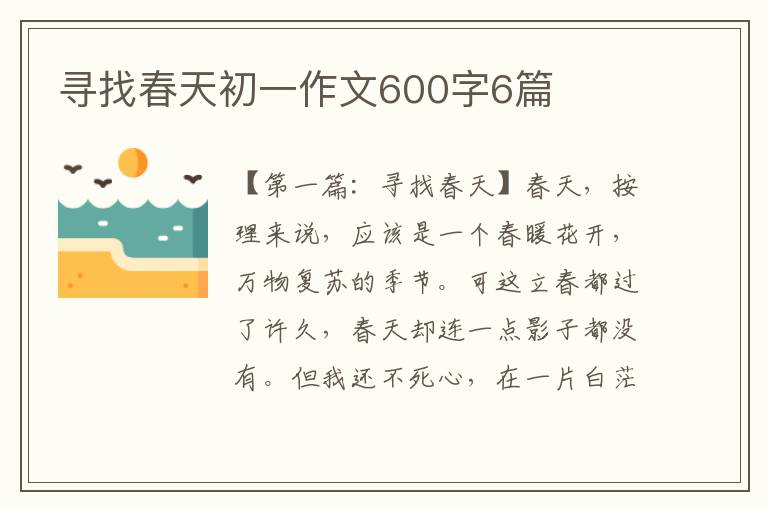 寻找春天初一作文600字6篇

【第一篇：寻找春天】春天，按理来说，应该是一个春暖花开，万物复苏的季节。可这立春都过了许久，春天却连一点影子都没有。但我还不死心，在一片白茫